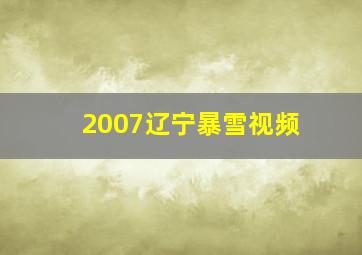 2007辽宁暴雪视频